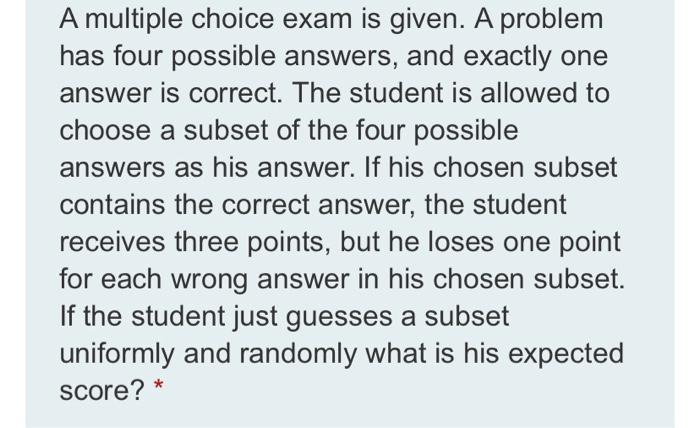 A multiple choice exam is given. A problem has four possible answers, and exactly one answer is correct. The student is allowed to choose a subset of the four possible answers as his answer. If his chosen subset contains the correct answer, the student receives three points, but he loses one point for each wrong answer in his chosen subset. If the student just guesses a subset uniformly and randomly what is his expected score? *